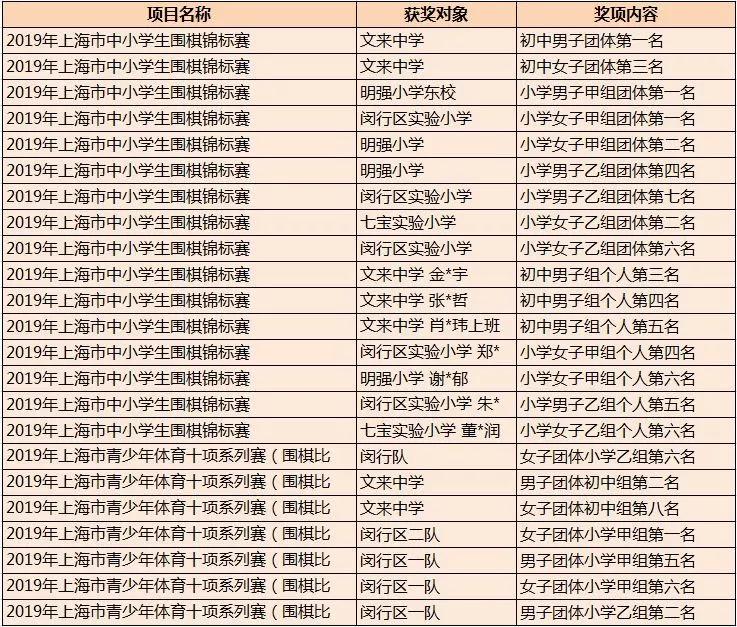 | 项目名称 | 获奖对象 | 奖项内容 |
|---|---|---|
| 2019年上海市中小学生围棋锦标赛 | 文来中学 | 初中男子团体第一名 |
| 2019年上海市中小学生围棋锦标赛 | 文来中学 | 初中女子团体第三名 |
| 2019年上海市中小学生围棋锦标赛 | 明强小学东校 | 小学男子甲组团体第一名 |
| 2019年上海市中小学生围棋锦标赛 | 闵行区实验小学 | 小学女子甲组团体第一名 |
| 2019年上海市中小学生围棋锦标赛 | 明强小学 | 小学女子甲组团体第二名 |
| 2019年上海市中小学生围棋锦标赛 | 明强小学 | 小学男子乙组团体第四名 |
| 2019年上海市中小学生围棋锦标赛 | 闵行区实验小学 | 小学男子乙组团体第七名 |
| 2019年上海市中小学生围棋锦标赛 | 七宝实验小学 | 小学女子乙组团体第二名 |
| 2019年上海市中小学生围棋锦标赛 | 闵行区实验小学 | 小学女子乙组团体第六名 |
| 2019年上海市中小学生围棋锦标赛 | 文来中学 金*宇 | 初中男子组个人第三名 |
| 2019年上海市中小学生围棋锦标赛 | 文来中学 张*哲 | 初中男子组个人第四名 |
| 2019年上海市中小学生围棋锦标赛 | 文来中学 肖*玮上班 | 初中男子组个人第五名 |
| 2019年上海市中小学生围棋锦标赛 | 闵行区实验小学 郑* | 小学女子甲组个人第四名 |
| 2019年上海市中小学生围棋锦标赛 | 明强小学 谢*郁 | 小学女子甲组个人第六名 |
| 2019年上海市中小学生围棋锦标赛 | 闵行区实验小学 朱* | 小学男子乙组个人第五名 |
| 2019年上海市中小学生围棋锦标赛 | 七宝实验小学 董*润 | 小学女子乙组个人第六名 |
| 2019年上海市青少年体育十项系列赛（围棋比 | 闵行队 | 女子团体小学乙组第六名 |
| 2019年上海市青少年体育十项系列赛（围棋比 | 文来中学 | 男子团体初中组第二名 |
| 2019年上海市青少年体育十项系列赛（围棋比 | 文来中学 | 女子团体初中组第八名 |
| 2019年上海市青少年体育十项系列赛（围棋比 | 闵行区二队 | 女子团体小学甲组第一名 |
| 2019年上海市青少年体育十项系列赛（围棋比 | 闵行区一队 | 男子团体小学甲组第五名 |
| 2019年上海市青少年体育十项系列赛（围棋比 | 闵行区一队 | 女子团体小学甲组第六名 |
| 2019年上海市青少年体育十项系列赛（围棋比 | 闵行区一队 | 男子团体小学乙组第二名 |